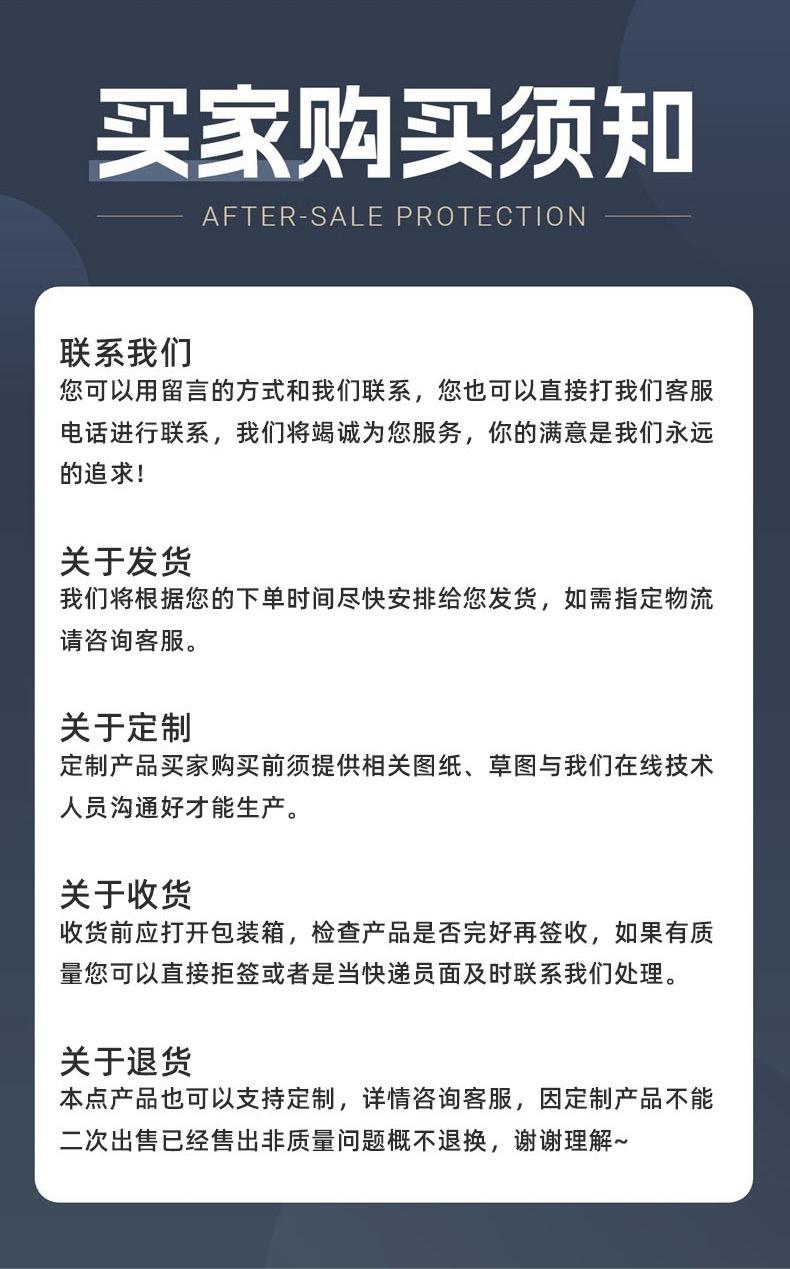 买家购买须知

AFTER-SALE PROTECTION

联系我们
您可以用留言的方式和我们联系，您也可以直接打我们客服电话进行联系，我们将竭诚为您服务，你的满意是我们永远的追求！

关于发货
我们将根据您的下单时间尽快安排给您发货，如需指定物流请咨询客服。

关于定制
定制产品买家购买前须提供相关图纸、草图与我们在线技术人员沟通好才能生产。

关于收货
收货前应打开包装箱，检查产品是否完好再签收，如果有质量您可以直接拒签或者是当快递员面及时联系我们处理。

关于退货
本点产品也可以支持定制，详情咨询客服，因定制产品不能二次出售已经售出非质量问题概不退换，谢谢理解~